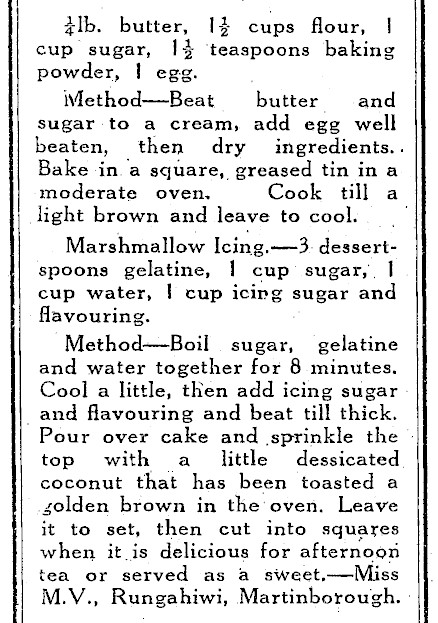 $\frac{1}{4}$lb. butter, $1\frac{1}{2}$ cups flour, 1 cup sugar, $1\frac{1}{2}$ teaspoons baking powder, 1 egg.

Method—Beat butter and sugar to a cream, add egg well beaten, then dry ingredients. Bake in a square, greased tin in a moderate oven. Cook till a light brown and leave to cool.

Marshmallow Icing.—3 dessertspoons gelatine, 1 cup sugar, 1 cup water, 1 cup icing sugar and flavouring.

Method—Boil sugar, gelatine and water together for 8 minutes. Cool a little, then add icing sugar and flavouring and beat till thick. Pour over cake and sprinkle the top with a little dessicated coconut that has been toasted a golden brown in the oven. Leave it to set, then cut into squares when it is delicious for afternoon tea or served as a sweet.—Miss M.V., Rungahiwi, Martinborough.